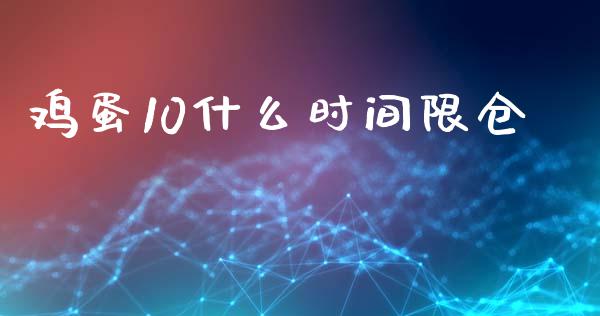 鸡蛋10什么时间限仓